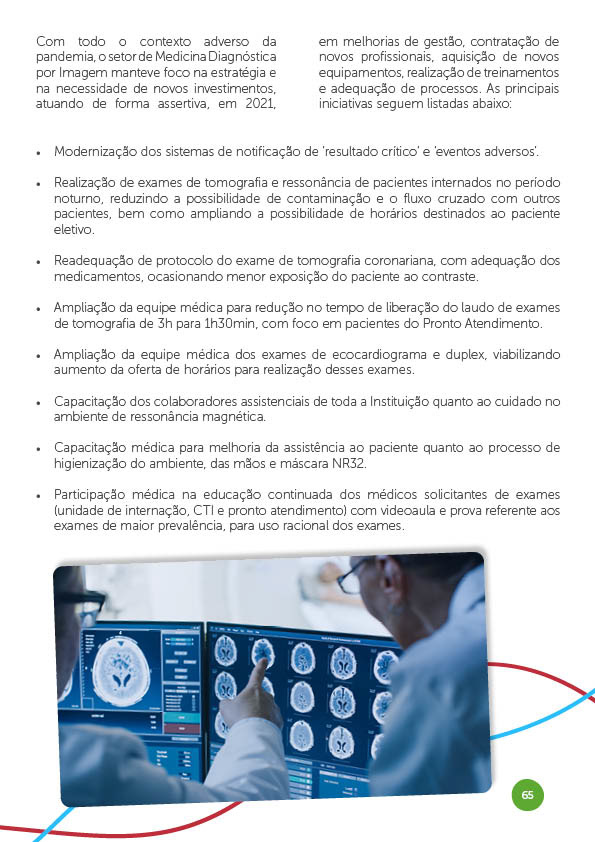 Com todo o contexto adverso da pandemia, o setor de Medicina Diagnóstica por Imagem manteve foco na estratégia e na necessidade de novos investimentos, atuando de forma assertiva, em 2021, em melhorias de gestão, contratação de novos profissionais, aquisição de novos equipamentos, realização de treinamentos e adequação de processos. As principais iniciativas seguem listadas abaixo:

• Modernização dos sistemas de notificação de 'resultado crítico' e 'eventos adversos'.

• Realização de exames de tomografia e ressonância de pacientes internados no período noturno, reduzindo a possibilidade de contaminação e o fluxo cruzado com outros pacientes, bem como ampliando a possibilidade de horários destinados ao paciente eletivo.

• Readequação de protocolo do exame de tomografia coronariana, com adequação dos medicamentos, ocasionando menor exposição do paciente ao contraste.

• Ampliação da equipe médica para redução no tempo de liberação do laudo de exames de tomografia de 3h para 1h30min, com foco em pacientes do Pronto Atendimento.

• Ampliação da equipe médica dos exames de ecocardiograma e duplex, viabilizando aumento da oferta de horários para realização desses exames.

• Capacitação dos colaboradores assistenciais de toda a Instituição quanto ao cuidado no ambiente de ressonância magnética.

• Capacitação médica para melhoria da assistência ao paciente quanto ao processo de higienização do ambiente, das mãos e máscara NR32.

• Participação médica na educação continuada dos médicos solicitantes de exames (unidade de internação, CTI e pronto atendimento) com videoaula e prova referente aos exames de maior prevalência, para uso racional dos exames.

65